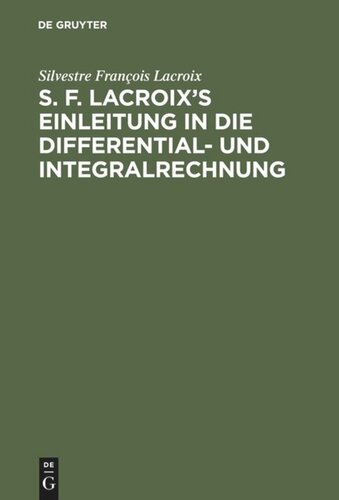 DE GRUYTER

Silvestre François Lacroix

S. F. LACROIX'S EINLEITUNG IN DIE DIFFERENTIAL- UND INTEGRALRECHNUNG

DE G